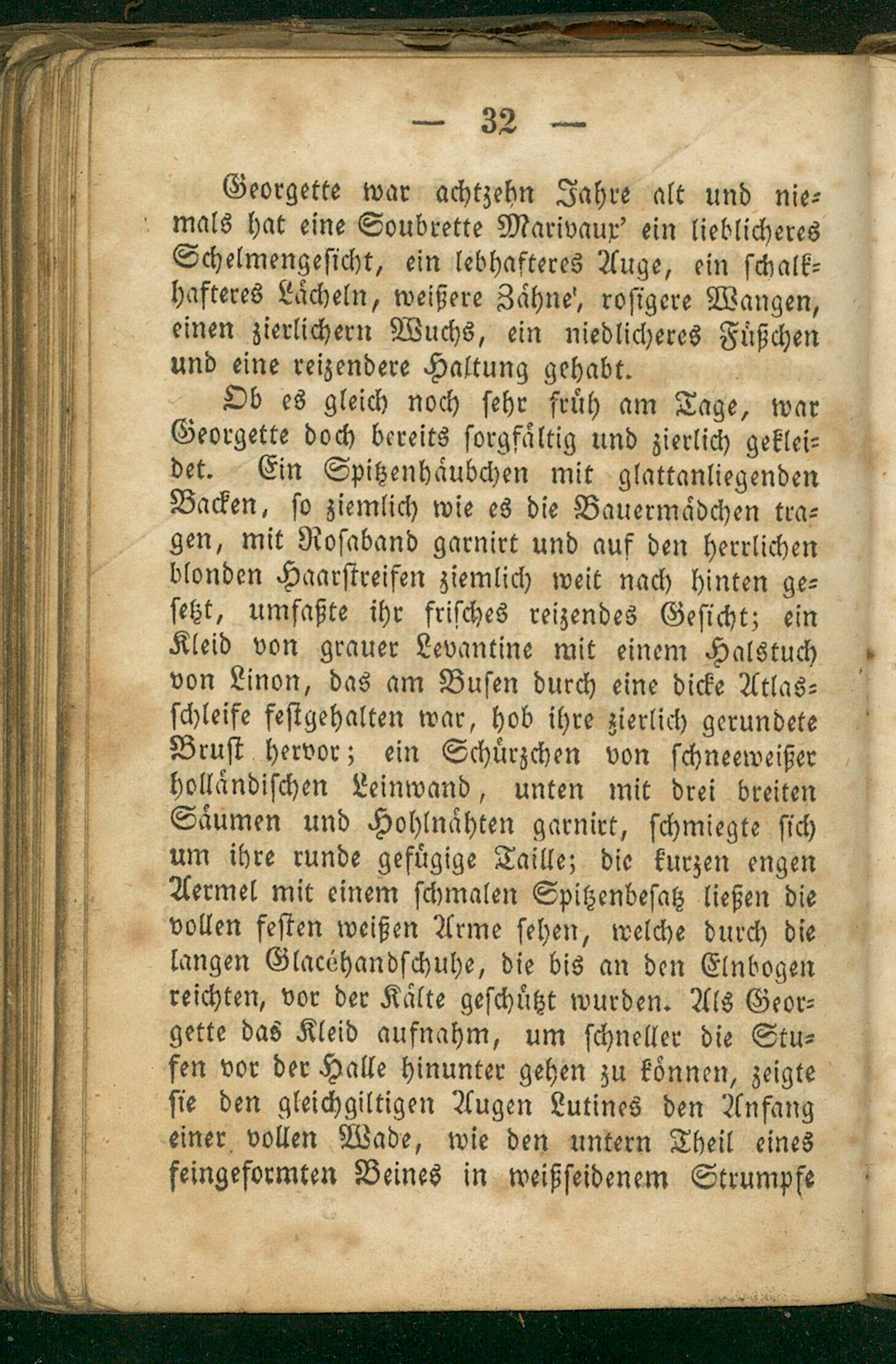 — 32 —

Georgette war achtzehn Jahre alt und niemals hat eine Soubrette Marivaux' ein lieblicheres Schelmengesicht, ein lebhafteres Auge, ein schalkhafteres Lächeln, weißere Zähne', rosigere Wangen, einen zierlichern Wuchs, ein niedlicheres Füßchen und eine reizendere Haltung gehabt.

Ob es gleich noch sehr früh am Tage, war Georgette doch bereits sorgfältig und zierlich gekleidet. Ein Spitzenhäubchen mit glattanliegenden Backen, so ziemlich wie es die Bauermädchen tragen, mit Rosaband garnirt und auf den herrlichen blonden Haarstreifen ziemlich weit nach hinten gesetzt, umfaßte ihr frisches reizendes Gesicht; ein Kleid von grauer Levantine mit einem Halstuch von Linon, das am Busen durch eine dicke Atlasschleife festgehalten war, hob ihre zierlich gerundete Brust hervor; ein Schürzchen von schneeweißer holländischen Leinwand, unten mit drei breiten Säumen und Hohlnähten garnirt, schmiegte sich um ihre runde gefügige Taille; die kurzen engen Aermel mit einem schmalen Spitzenbesatz ließen die vollen festen weißen Arme sehen, welche durch die langen Glacéhandschuhe, die bis an den Elnbogen reichten, vor der Kälte geschützt wurden. Als Georgette das Kleid aufnahm, um schneller die Stufen vor der Halle hinunter gehen zu können, zeigte sie den gleichgiltigen Augen Lutines den Anfang einer vollen Wade, wie den untern Theil eines feingeformten Beines in weißseidenem Strumpfe